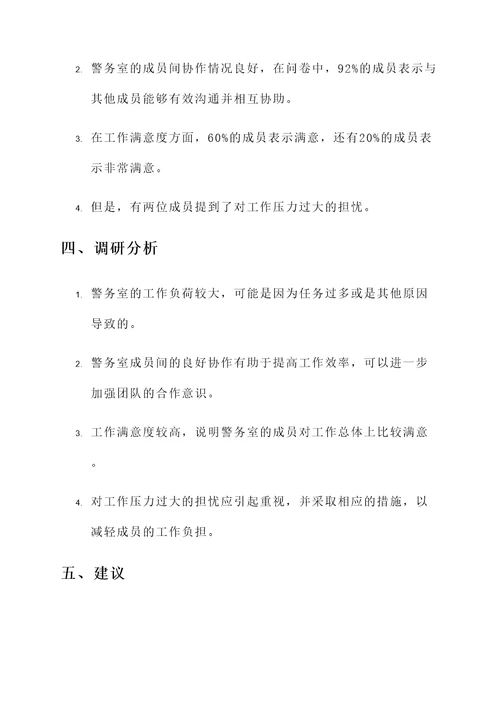 2. 警务室的成员间协作情况良好，在问卷中，92%的成员表示与其他成员能够有效沟通并相互协助。

3. 在工作满意度方面，60%的成员表示满意，还有20%的成员表示非常满意。

4. 但是，有两位成员提到了对工作压力过大的担忧。

四、调研分析

1. 警务室的工作负荷较大，可能是因为任务过多或是其他原因导致的。

2. 警务室成员间的良好协作有助于提高工作效率，可以进一步加强团队的合作意识。

3. 工作满意度较高，说明警务室的成员对工作总体上比较满意。

4. 对工作压力过大的担忧应引起重视，并采取相应的措施，以减轻成员的工作负担。

五、建议